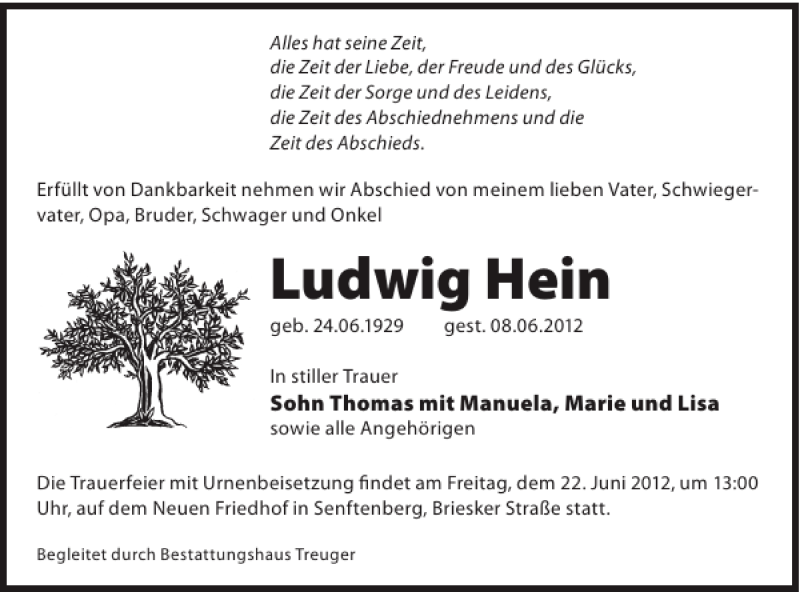 Alles hat seine Zeit,
die Zeit der Liebe, der Freude und des Glücks,
die Zeit der Sorge und des Leidens,
die Zeit des Abschiednehmens und die
Zeit des Abschieds.

Erfüllt von Dankbarkeit nehmen wir Abschied von meinem lieben Vater, Schwiegervater, Opa, Bruder, Schwager und Onkel

Ludwig Hein

geb. 24.06.1929 gest. 08.06.2012

In stiller Trauer
Sohn Thomas mit Manuela, Marie und Lisa
sowie alle Angehörigen

Die Trauerfeier mit Urnenbeisetzung findet am Freitag, dem 22. Juni 2012, um 13:00 Uhr, auf dem Neuen Friedhof in Senftenberg, Briesker Straße statt.

Begleitet durch Bestattungshaus Treuger